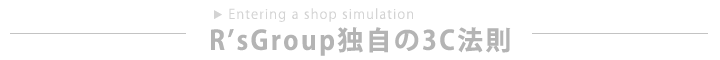 ▶ Entering a shop simulation
R'sGroup独自の3C法則